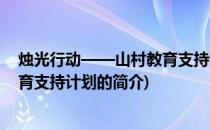 烛光行动——山村教育支持
育支持计划的简介）